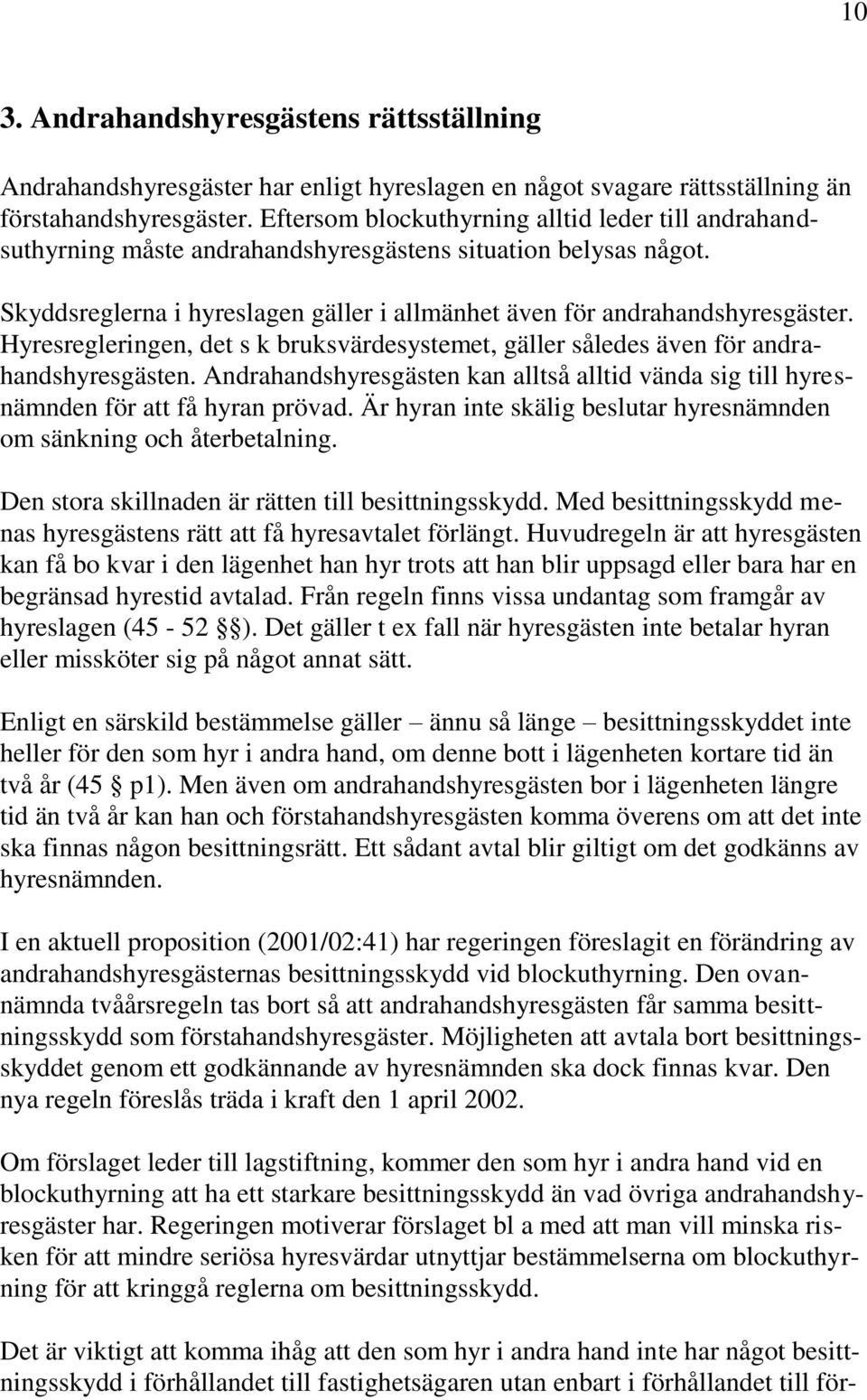 10

3. Andrahandshyresgästens rättsställning

Andrahandshyresgäster har enligt hyreslagen en något svagare rättsställning än förstahandshyresgäster. Eftersom blockuthyrning alltid leder till andrahandsuthyrning måste andrahandshyresgästens situation belysas något.

Skyddsreglerna i hyreslagen gäller i allmänhet även för andrahandshyresgäster. Hyresregleringen, det s k bruksvärdesystemet, gäller således även för andrahandshyresgästen. Andrahandshyresgästen kan alltså alltid vända sig till hyresnämnden för att få hyran prövad. Är hyran inte skälig beslutar hyresnämnden om sänkning och återbetalning.

Den stora skillnaden är rätten till besittningsskydd. Med besittningsskydd menas hyresgästens rätt att få hyresavtalet förlängt. Huvudregeln är att hyresgästen kan få bo kvar i den lägenhet han hyr trots att han blir uppsagd eller bara har en begränsad hyrestid avtalad. Från regeln finns vissa undantag som framgår av hyreslagen (45 - 52 §). Det gäller t ex fall när hyresgästen inte betalar hyran eller missköter sig på något annat sätt.

Enligt en särskild bestämmelse gäller – ännu så länge – besittningsskyddet inte heller för den som hyr i andra hand, om denne bott i lägenheten kortare tid än två år (45 § p1). Men även om andrahandshyresgästen bor i lägenheten längre tid än två år kan han och förstahandshyresgästen komma överens om att det inte ska finnas någon besittningsrätt. Ett sådant avtal blir giltigt om det godkänns av hyresnämnden.

I en aktuell proposition (2001/02:41) har regeringen föreslagit en förändring av andrahandshyresgästernas besittningsskydd vid blockuthyrning. Den ovannämnda tvåårsregeln tas bort så att andrahandshyresgästen får samma besittningsskydd som förstahandshyresgäster. Möjligheten att avtala bort besittningsskyddet genom ett godkännande av hyresnämnden ska dock finnas kvar. Den nya regeln föreslås träda i kraft den 1 april 2002.

Om förslaget leder till lagstiftning, kommer den som hyr i andra hand vid en blockuthyrning att ha ett starkare besittningsskydd än vad övriga andrahandshyresgäster har. Regeringen motiverar förslaget bl a med att man vill minska risken för att mindre seriösa hyresvärdar utnyttjar bestämmelserna om blockuthyrning för att kringgå reglerna om besittningsskydd.

Det är viktigt att komma ihåg att den som hyr i andra hand inte har något besittningsskydd i förhållandet till fastighetsägaren utan enbart i förhållandet till för-